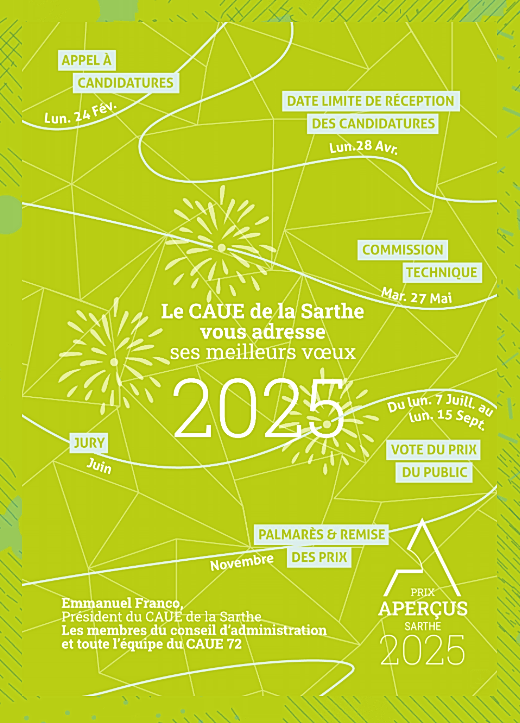 APPEL À
CANDIDATURES
Lun. 24 Fév.

DATE LIMITE DE RÉCEPTION
DES CANDIDATURES
Lun.28 Avr.

COMMISSION
TECHNIQUE
Mar. 27 Mai

Le CAUE de la Sarthe
vous adresse
ses meilleurs vœux
2025

Du lun. 7 Juill. au
lun. 15 Sept.
VOTE DU PRIX
DU PUBLIC

JURY
Juin

PALMARÈS & REMISE
DES PRIX
Novembre

Emmanuel Franco,
Président du CAUE de la Sarthe
Les membres du conseil d'administration
et toute l'équipe du CAUE 72

PRIX
APERÇUS
SARTHE
2025